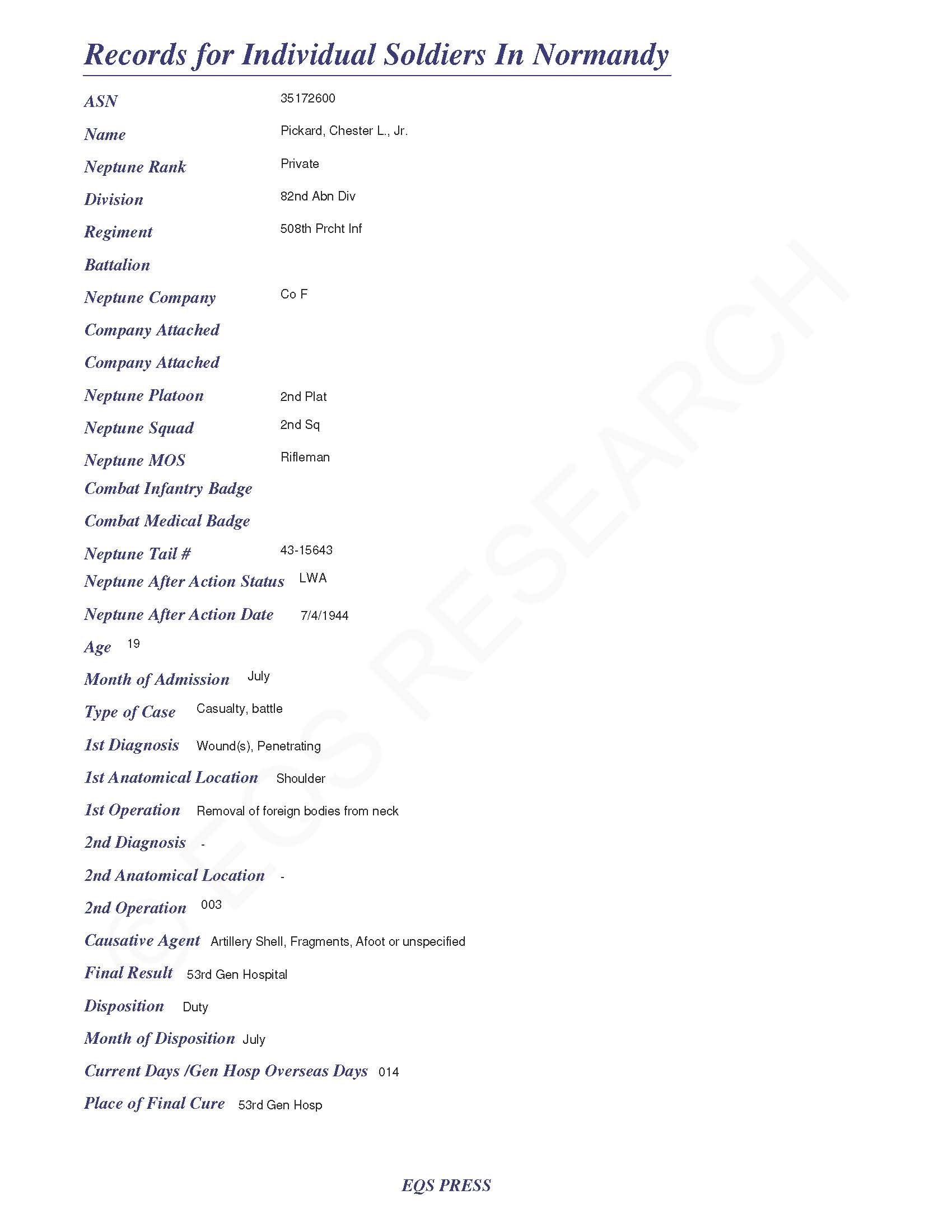 Records for Individual Soldiers In Normandy

ASN 35172600

Name Pickard, Chester L., Jr.

Neptune Rank Private

Division 82nd Abn Div

Regiment 508th Prcht Inf

Battalion

Neptune Company Co F

Company Attached

Company Attached

Neptune Platoon 2nd Plat

Neptune Squad 2nd Sq

Neptune MOS Rifleman

Combat Infantry Badge

Combat Medical Badge

Neptune Tail # 43-15643

Neptune After Action Status LWA

Neptune After Action Date 7/4/1944

Age 19

Month of Admission July

Type of Case Casualty, battle

1st Diagnosis Wound(s), Penetrating

1st Anatomical Location Shoulder

1st Operation Removal of foreign bodies from neck

2nd Diagnosis -

2nd Anatomical Location -

2nd Operation 003

Causative Agent Artillery Shell, Fragments, Afoot or unspecified

Final Result 53rd Gen Hospital

Disposition Duty

Month of Disposition July

Current Days /Gen Hosp Overseas Days 014

Place of Final Cure 53rd Gen Hosp

© EQS RESEARCH

EQS PRESS